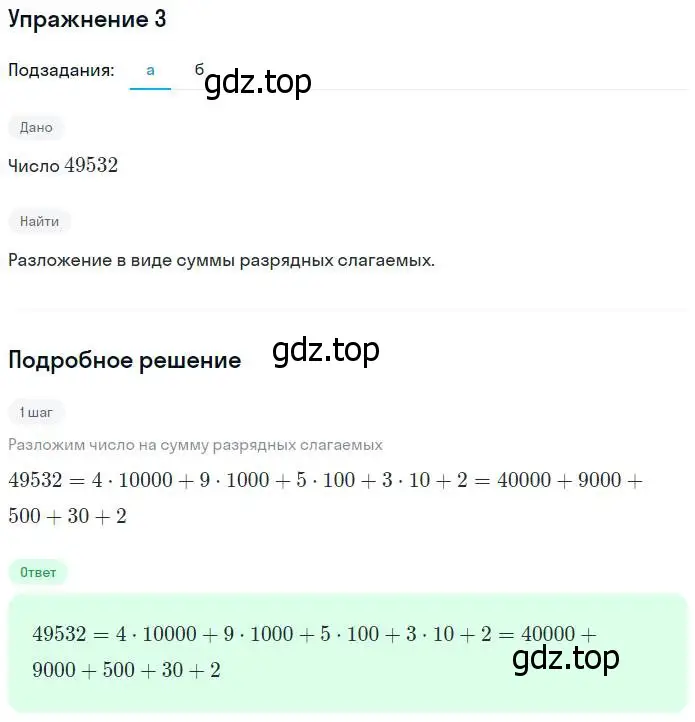 Упражнение 3

Подзадания: а б gdz.top

Дано

Число $49532$

Найти

Разложение в виде суммы разрядных слагаемых.

Подробное решение gdz.top

1 шаг

Разложим число на сумму разрядных слагаемых

$49532 = 4 \cdot 10000 + 9 \cdot 1000 + 5 \cdot 100 + 3 \cdot 10 + 2 = 40000 + 9000 + 500 + 30 + 2$

Ответ

$49532 = 4 \cdot 10000 + 9 \cdot 1000 + 5 \cdot 100 + 3 \cdot 10 + 2 = 40000 + 9000 + 500 + 30 + 2$

gdz.top